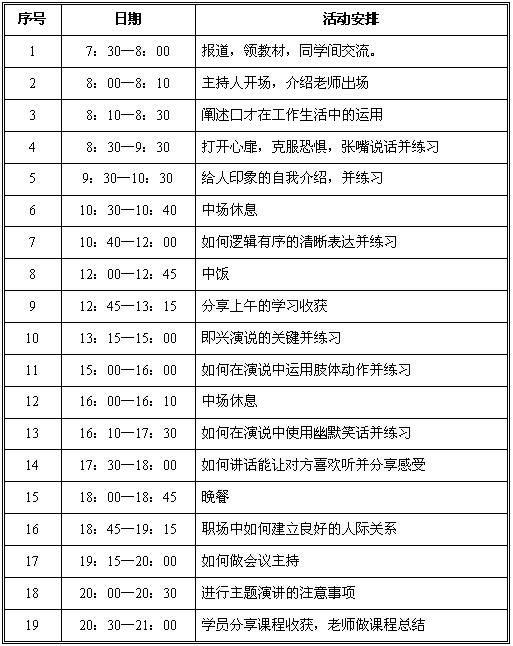 | 序号 | 日期 | 活动安排 |
|---|---|---|
| 1 | 7：30—8：00 | 报道，领教材，同学间交流。 |
| 2 | 8：00—8：10 | 主持人开场，介绍老师出场 |
| 3 | 8：10—8：30 | 阐述口才在工作生活中的运用 |
| 4 | 8：30—9：30 | 打开心扉，克服恐惧，张嘴说话并练习 |
| 5 | 9：30—10：30 | 给人印象的自我介绍，并练习 |
| 6 | 10：30—10：40 | 中场休息 |
| 7 | 10：40—12：00 | 如何逻辑有序的清晰表达并练习 |
| 8 | 12：00—12：45 | 中饭 |
| 9 | 12：45—13：15 | 分享上午的学习收获 |
| 10 | 13：15—15：00 | 即兴演说的关键并练习 |
| 11 | 15：00—16：00 | 如何在演说中运用肢体动作并练习 |
| 12 | 16：00—16：10 | 中场休息 |
| 13 | 16：10—17：30 | 如何在演说中使用幽默笑话并练习 |
| 14 | 17：30—18：00 | 如何讲话能让对方喜欢听并分享感受 |
| 15 | 18：00—18：45 | 晚餐 |
| 16 | 18：45—19：15 | 职场中如何建立良好的人际关系 |
| 17 | 19：15—20：00 | 如何做会议主持 |
| 18 | 20：00—20：30 | 进行主题演讲的注意事项 |
| 19 | 20：30—21：00 | 学员分享课程收获，老师做课程总结 |